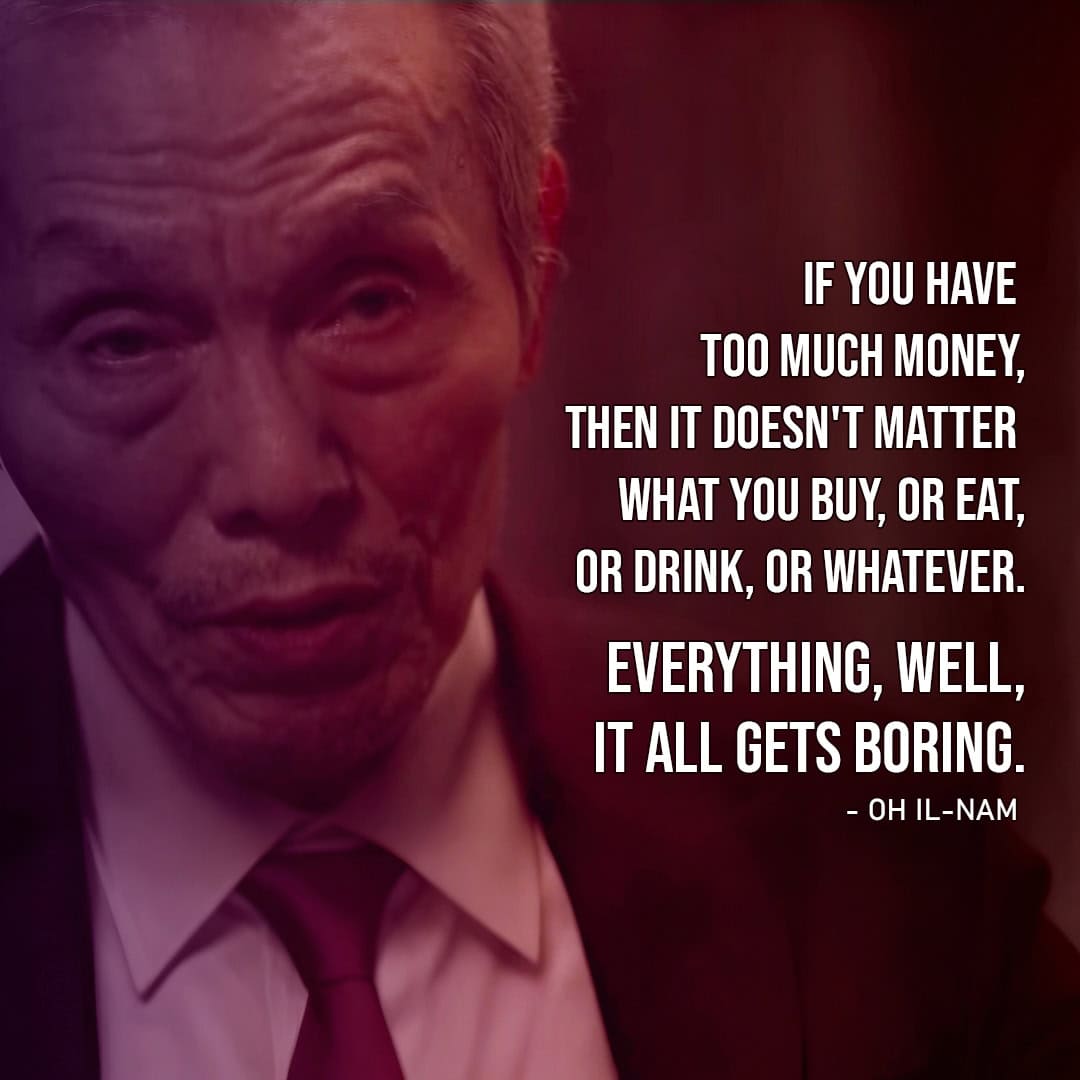 IF YOU HAVE TOO MUCH MONEY, THEN IT DOESN'T MATTER WHAT YOU BUY, OR EAT, OR DRINK, OR WHATEVER.

EVERYTHING, WELL, IT ALL GETS BORING.

- OH IL-NAM